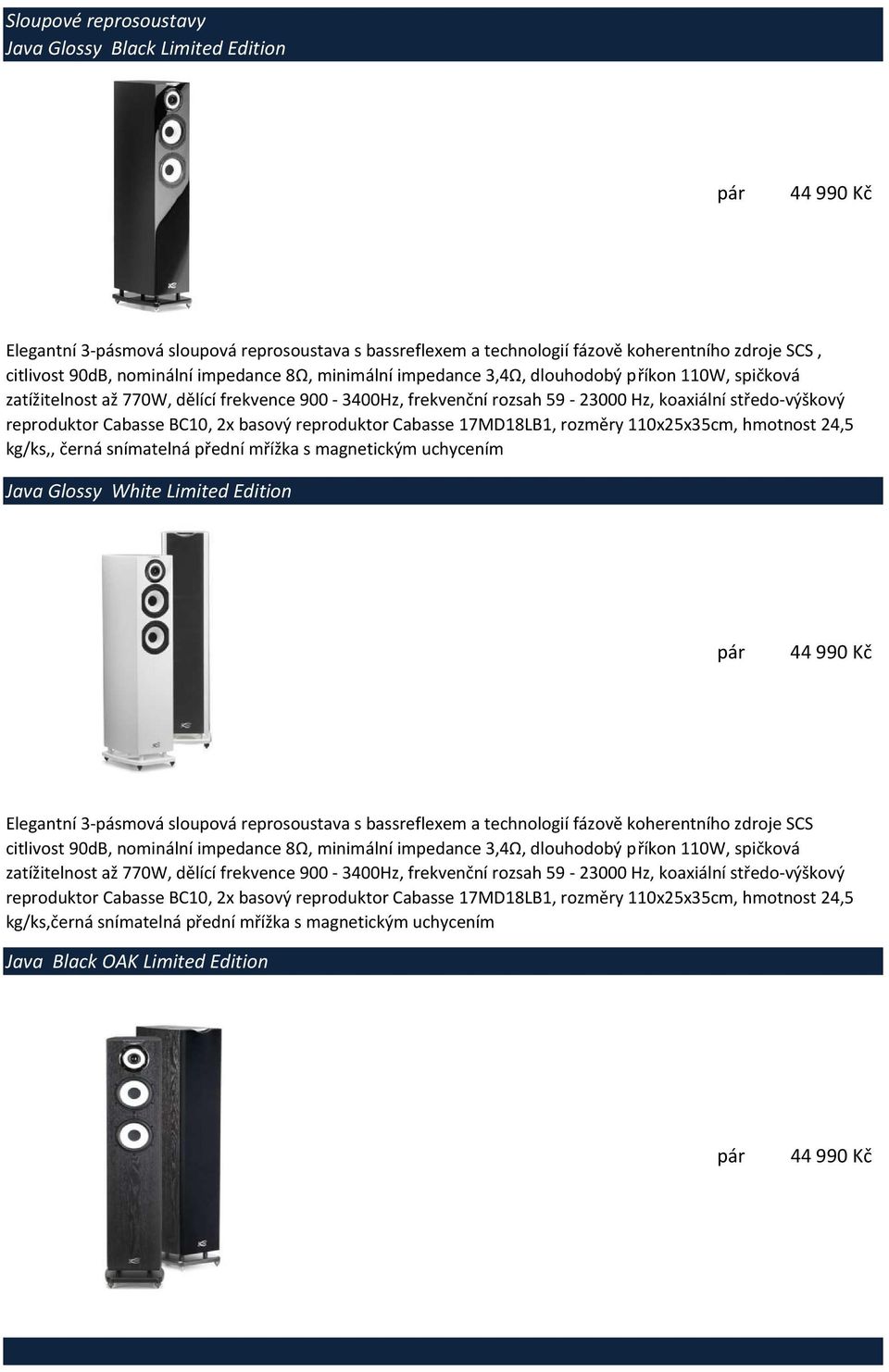 Sloupové reprosoustavy
Java Glossy Black Limited Edition

pár 44 990 Kč

Elegantní 3-pásmová sloupová reprosoustava s bassreflexem a technologií fázově koherentního zdroje SCS , citlivost 90dB, nominální impedance 8Ω, minimální impedance 3,4Ω, dlouhodobý příkon 110W, spičková zatížitelnost až 770W, dělící frekvence 900 - 3400Hz, frekvenční rozsah 59 - 23000 Hz, koaxiální středo-výškový reproduktor Cabasse BC10, 2x basový reproduktor Cabasse 17MD18LB1, rozměry 110x25x35cm, hmotnost 24,5 kg/ks,, černá snímatelná přední mřížka s magnetickým uchycením

Java Glossy White Limited Edition

pár 44 990 Kč

Elegantní 3-pásmová sloupová reprosoustava s bassreflexem a technologií fázově koherentního zdroje SCS citlivost 90dB, nominální impedance 8Ω, minimální impedance 3,4Ω, dlouhodobý příkon 110W, spičková zatížitelnost až 770W, dělící frekvence 900 - 3400Hz, frekvenční rozsah 59 - 23000 Hz, koaxiální středo-výškový reproduktor Cabasse BC10, 2x basový reproduktor Cabasse 17MD18LB1, rozměry 110x25x35cm, hmotnost 24,5 kg/ks,černá snímatelná přední mřížka s magnetickým uchycením

Java Black OAK Limited Edition

pár 44 990 Kč